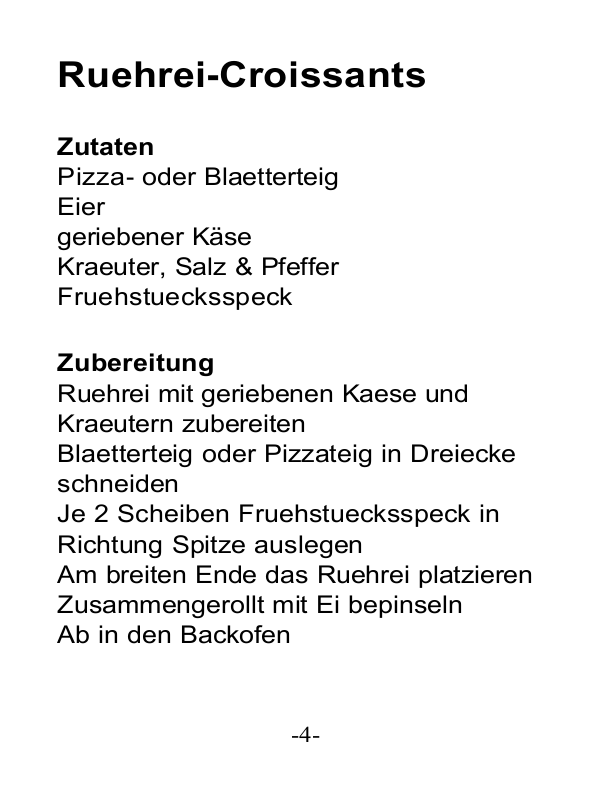 Ruehrei-Croissants

Zutaten
Pizza- oder Blaetterteig
Eier
geriebener Käse
Kraeuter, Salz & Pfeffer
Fruehstuecksspeck

Zubereitung
Ruehrei mit geriebenen Kaese und Kraeutern zubereiten
Blaetterteig oder Pizzateig in Dreiecke schneiden
Je 2 Scheiben Fruehstuecksspeck in Richtung Spitze auslegen
Am breiten Ende das Ruehrei platzieren
Zusammengerollt mit Ei bepinseln
Ab in den Backofen

-4-